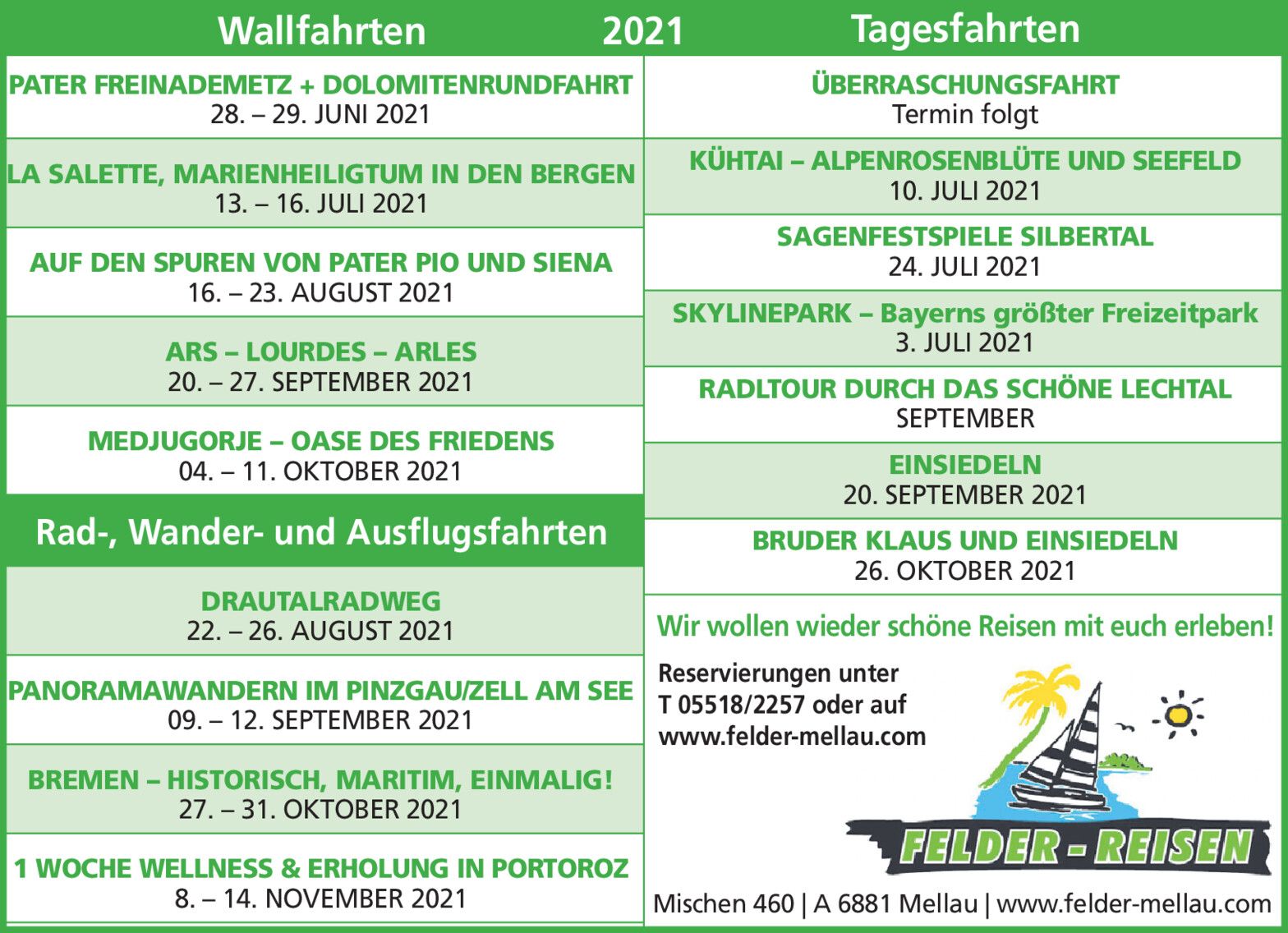 Wallfahrten 2021 Tagesfahrten

PATER FREINADEMETZ + DOLOMITENRUNDFAHRT
28. – 29. JUNI 2021

LA SALETTE, MARIENHEILIGTUM IN DEN BERGEN
13. – 16. JULI 2021

AUF DEN SPUREN VON PATER PIO UND SIENA
16. – 23. AUGUST 2021

ARS – LOURDES – ARLES
20. – 27. SEPTEMBER 2021

MEDJUGORJE – OASE DES FRIEDENS
04. – 11. OKTOBER 2021

Rad-, Wander- und Ausflugsfahrten

DRAUTALRADWEG
22. – 26. AUGUST 2021

PANORAMAWANDERN IM PINZGAU/ZELL AM SEE
09. – 12. SEPTEMBER 2021

BREMEN – HISTORISCH, MARITIM, EINMALIG!
27. – 31. OKTOBER 2021

1 WOCHE WELLNESS & ERHOLUNG IN PORTOROZ
8. – 14. NOVEMBER 2021

ÜBERRASCHUNGSFAHRT
Termin folgt

KÜHTAI – ALPENROSENBLÜTE UND SEEFELD
10. JULI 2021

SAGENFESTSPIELE SILBERTAL
24. JULI 2021

SKYLINEPARK – Bayerns größter Freizeitpark
3. JULI 2021

RADLTOUR DURCH DAS SCHÖNE LECHTAL
SEPTEMBER

EINSIEDELN
20. SEPTEMBER 2021

BRUDER KLAUS UND EINSIEDELN
26. OKTOBER 2021

Wir wollen wieder schöne Reisen mit euch erleben!

Reservierungen unter
T 05518/2257 oder auf
www.felder-mellau.com

FELDER - REISEN

Mischen 460 | A 6881 Mellau | www.felder-mellau.com